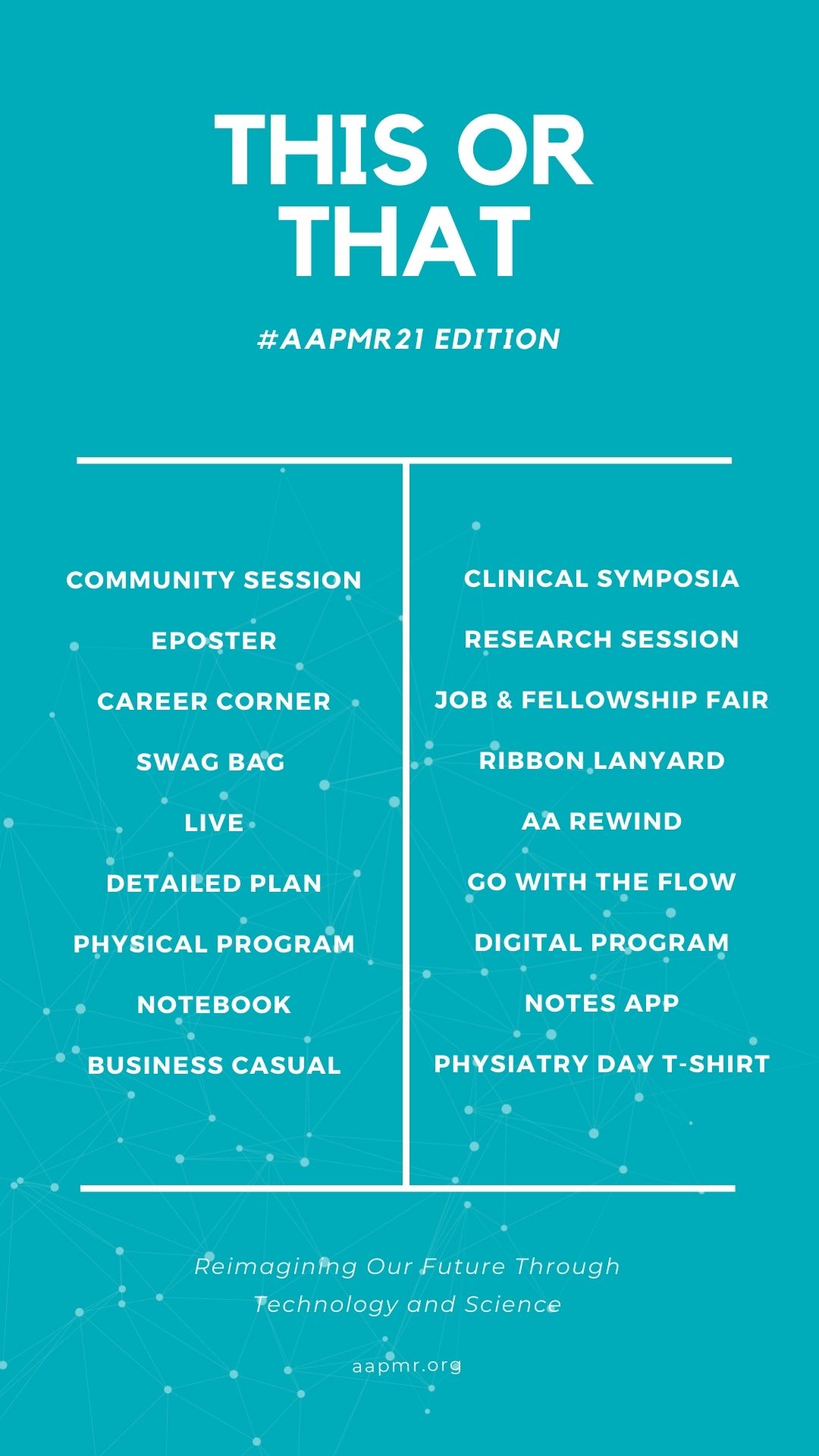 THIS OR THAT

#AAPMR21 EDITION

COMMUNITY SESSION
EPOSTER
CAREER CORNER
SWAG BAG
LIVE
DETAILED PLAN
PHYSICAL PROGRAM
NOTEBOOK
BUSINESS CASUAL

CLINICAL SYMPOSIA
RESEARCH SESSION
JOB & FELLOWSHIP FAIR
RIBBON LANYARD
AA REWIND
GO WITH THE FLOW
DIGITAL PROGRAM
NOTES APP
PHYSIATRY DAY T-SHIRT

Reimagining Our Future Through Technology and Science

aapmr.org